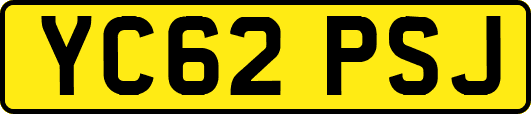 YC62 PSJ